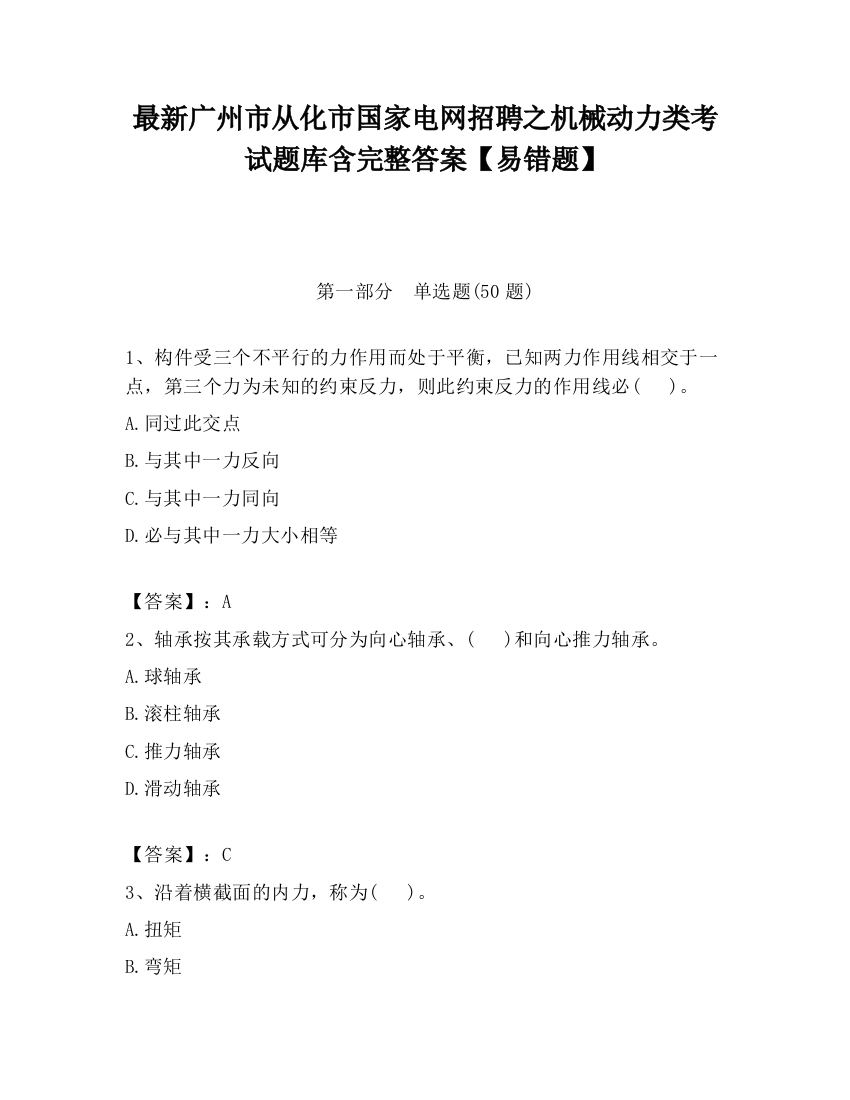 最新广州市从化市国家电网招聘之机械动力类考试题库含完整答案【易错题】

第一部分　单选题(50 题)

1、构件受三个不平行的力作用而处于平衡，已知两力作用线相交于一点，第三个力为未知的约束反力，则此约束反力的作用线必(　　)。

A.同过此交点

B.与其中一力反向

C.与其中一力同向

D.必与其中一力大小相等

【答案】：A

2、轴承按其承载方式可分为向心轴承、(　　)和向心推力轴承。

A.球轴承

B.滚柱轴承

C.推力轴承

D.滑动轴承

【答案】：C

3、沿着横截面的内力，称为(　　)。

A.扭矩

B.弯矩